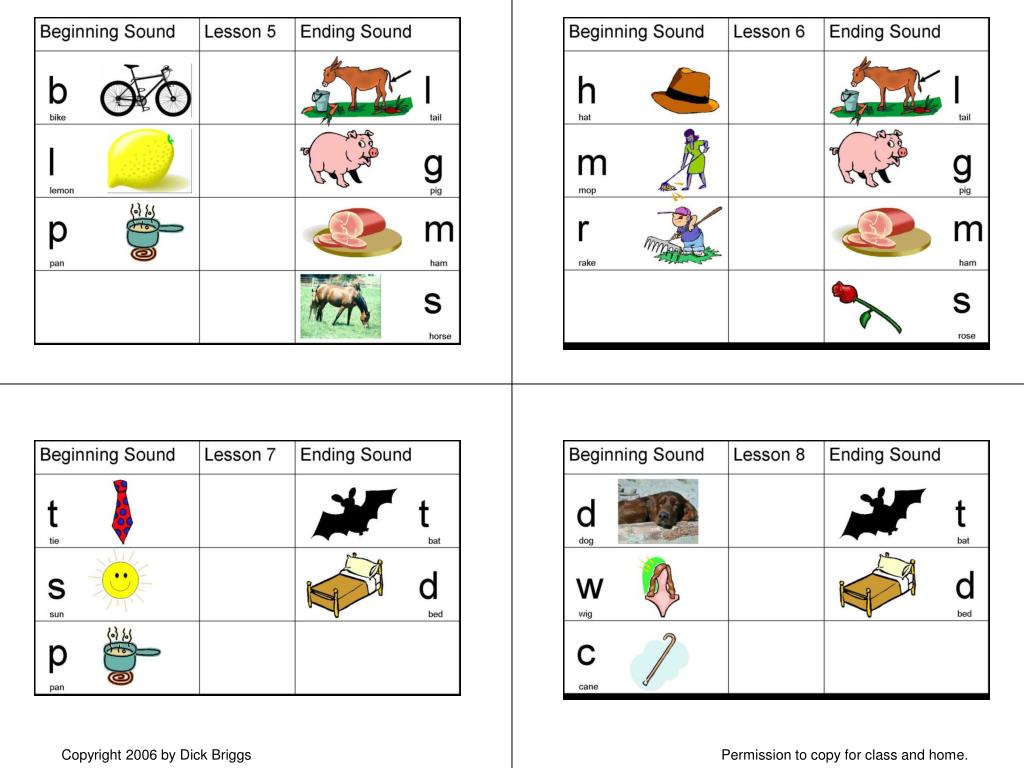 | Beginning Sound | Lesson 5 | Ending Sound |
|---|---|---|
| b bike | | l tail |
| l lemon | | g pig |
| p pan | | m ham |
| | | s horse |

| Beginning Sound | Lesson 6 | Ending Sound |
|---|---|---|
| h hat | | l tail |
| m mop | | g pig |
| r rake | | m ham |
| | | s rose |

| Beginning Sound | Lesson 7 | Ending Sound |
|---|---|---|
| t tie | | t bat |
| s sun | | d bed |
| p pan | | |

| Beginning Sound | Lesson 8 | Ending Sound |
|---|---|---|
| d dog | | t bat |
| w wig | | d bed |
| c cane | | |

Copyright 2006 by Dick Briggs

Permission to copy for class and home.